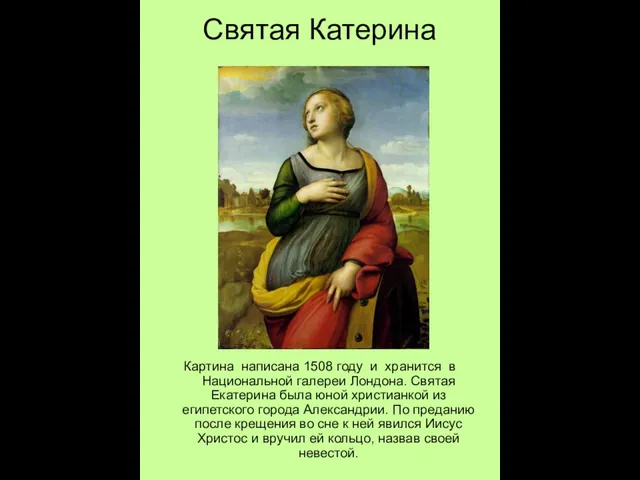 Святая Катерина

Картина написана 1508 году и хранится в Национальной галереи Лондона. Святая Екатерина была юной христианкой из египетского города Александрии. По преданию после крещения во сне к ней явился Иисус Христос и вручил ей кольцо, назвав своей невестой.